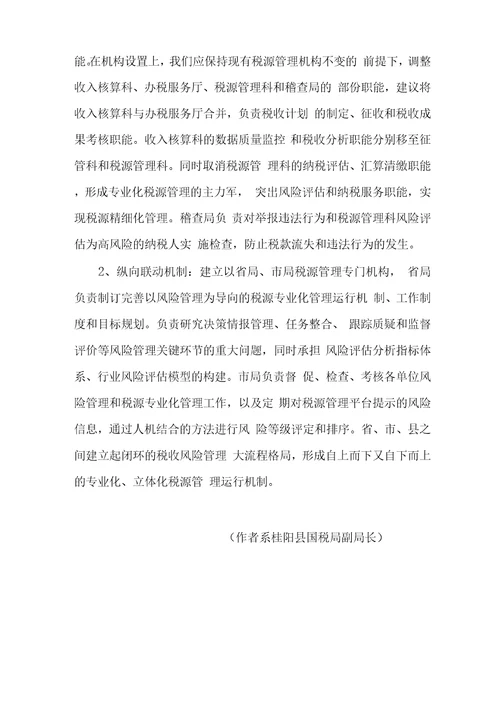 能。在机构设置上，我们应保持现有税源管理机构不变的 前提下，调整收入核算科、办税服务厅、税源管理科和稽查局的 部份职能，建议将收入核算科与办税服务厅合并，负责税收计划 的制定、征收和税收成果考核职能。收入核算科的数据质量监控 和税收分析职能分别移至征管科和税源管理科。同时取消税源管 理科的纳税评估、汇算清缴职能，形成专业化税源管理的主力军， 突出风险评估和纳税服务职能，实现税源精细化管理。稽查局负 责对举报违法行为和税源管理科风险评估为高风险的纳税人实 施检查，防止税款流失和违法行为的发生。

2、纵向联动机制：建立以省局、市局税源管理专门机构， 省局负责制订完善以风险管理为导向的税源专业化管理运行机 制、工作制度和目标规划。负责研究决策情报管理、任务整合、 跟踪质疑和监督评价等风险管理关键环节的重大问题，同时承担 风险评估分析指标体系、行业风险评估模型的构建。市局负责督 促、检查、考核各单位风险管理和税源专业化管理工作，以及定 期对税源管理平台提示的风险信息，通过人机结合的方法进行风 险等级评定和排序。省、市、县之间建立起闭环的税收风险管理 大流程格局，形成自上而下又自下而上的专业化、立体化税源管 理运行机制。

（作者系桂阳县国税局副局长）